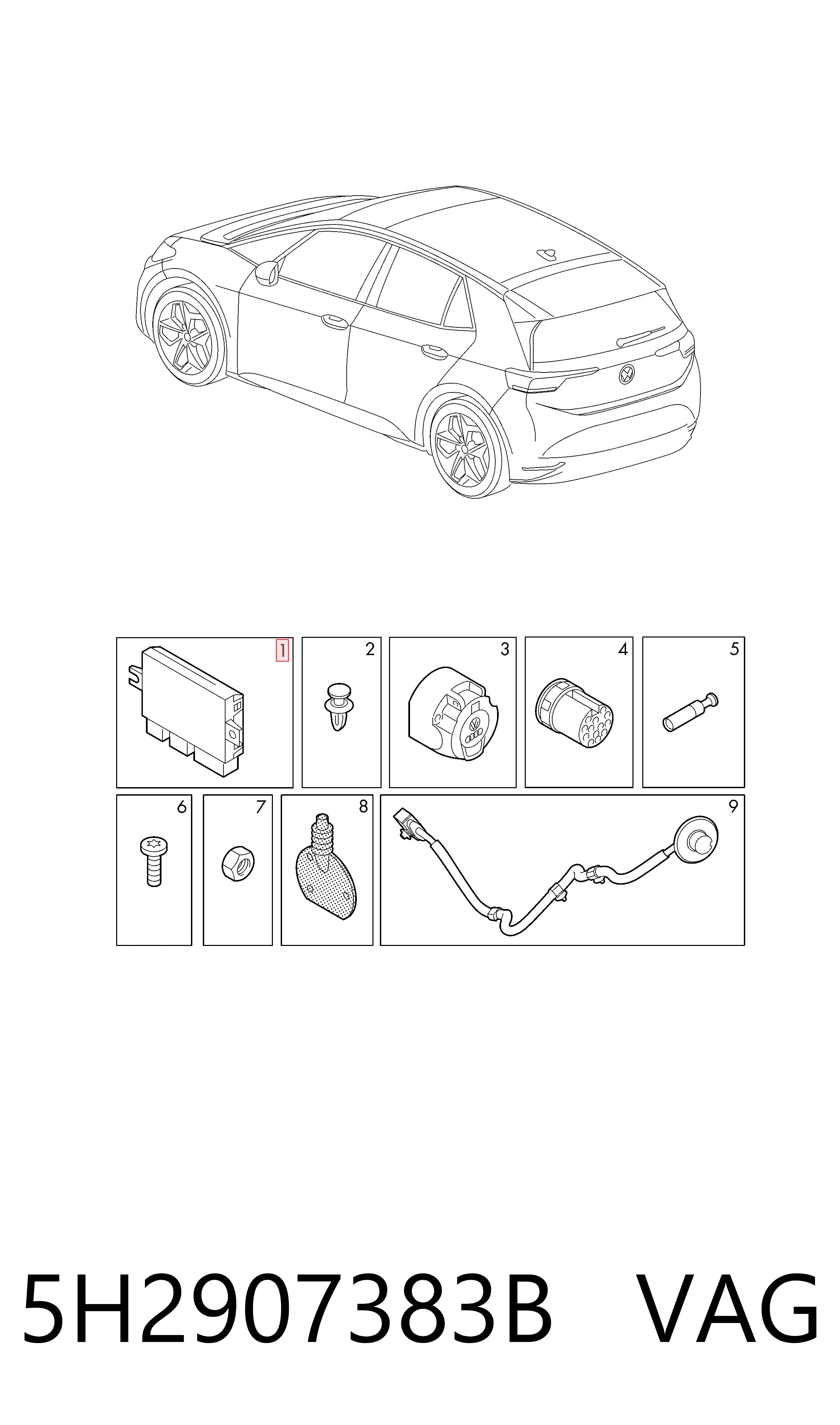 1
2
3
4
5
6
7
8
9

5H2907383B VAG